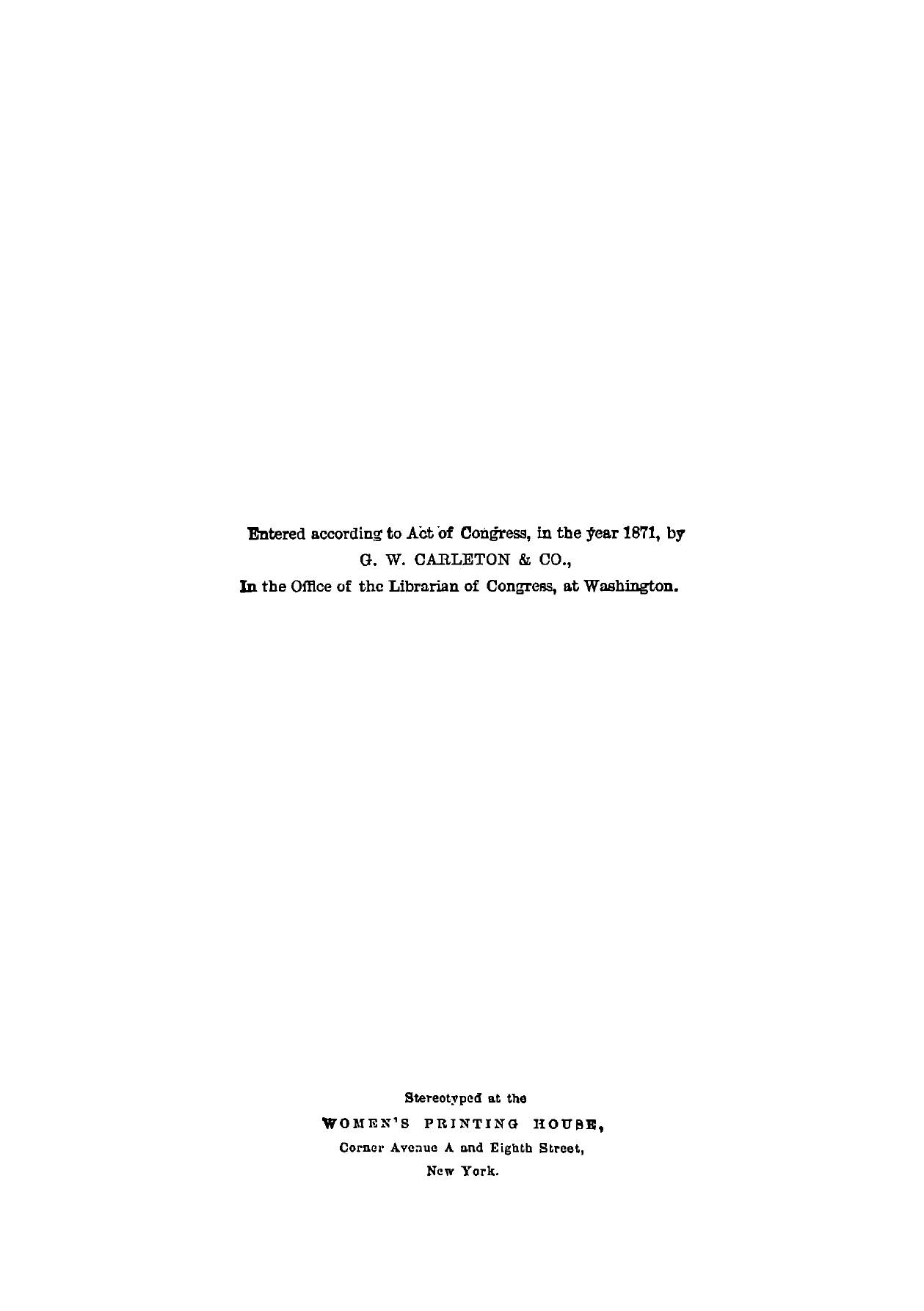 Entered according to Act of Congress, in the year 1871, by
G. W. CARLETON & CO.,
In the Office of the Librarian of Congress, at Washington.

Stereotyped at the
WOMEN'S PRINTING HOUSE,
Corner Avenue A and Eighth Street,
New York.